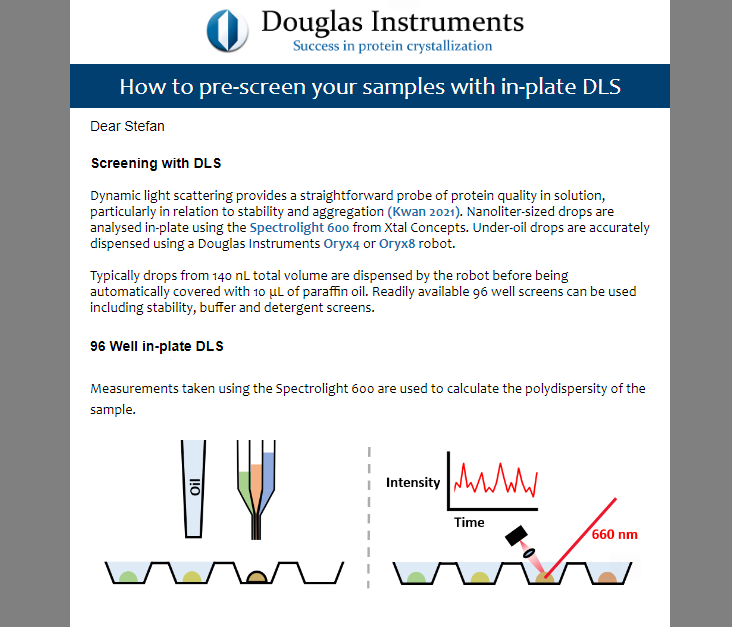 Douglas Instruments
Success in protein crystallization

How to pre-screen your samples with in-plate DLS

Dear Stefan

Screening with DLS

Dynamic light scattering provides a straightforward probe of protein quality in solution, particularly in relation to stability and aggregation (Kwan 2021). Nanoliter-sized drops are analysed in-plate using the Spectrolight 600 from Xtal Concepts. Under-oil drops are accurately dispensed using a Douglas Instruments Oryx4 or Oryx8 robot.

Typically drops from 140 nL total volume are dispensed by the robot before being automatically covered with 10 µL of paraffin oil. Readily available 96 well screens can be used including stability, buffer and detergent screens.

96 Well in-plate DLS

Measurements taken using the Spectrolight 600 are used to calculate the polydispersity of the sample.

Oil

Intensity

Time

660 nm